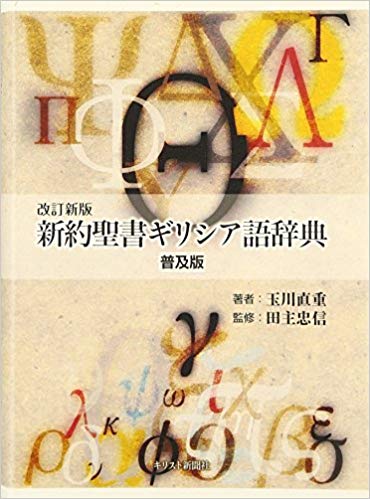 改訂新版
新約聖書ギリシア語辞典
普及版

著者：玉川直重
監修：田主忠信

キリスト新聞社